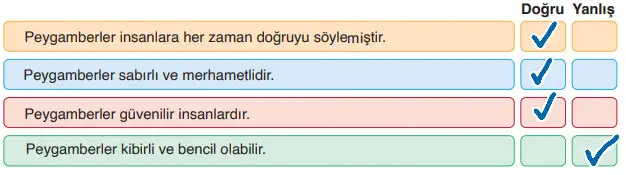 | | Doğru | Yanlış |
|---|---|---|
| Peygamberler insanlara her zaman doğruyu söylemiştir. | ✓ | |
| Peygamberler sabırlı ve merhametlidir. | ✓ | |
| Peygamberler güvenilir insanlardır. | ✓ | |
| Peygamberler kibirli ve bencil olabilir. | | ✓ |